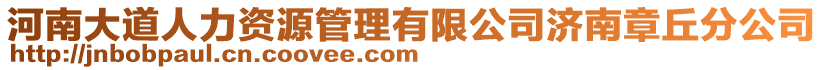 河南大道人力资源管理有限公司济南章丘分公司
http://jnbobpaul.cn.coovee.com